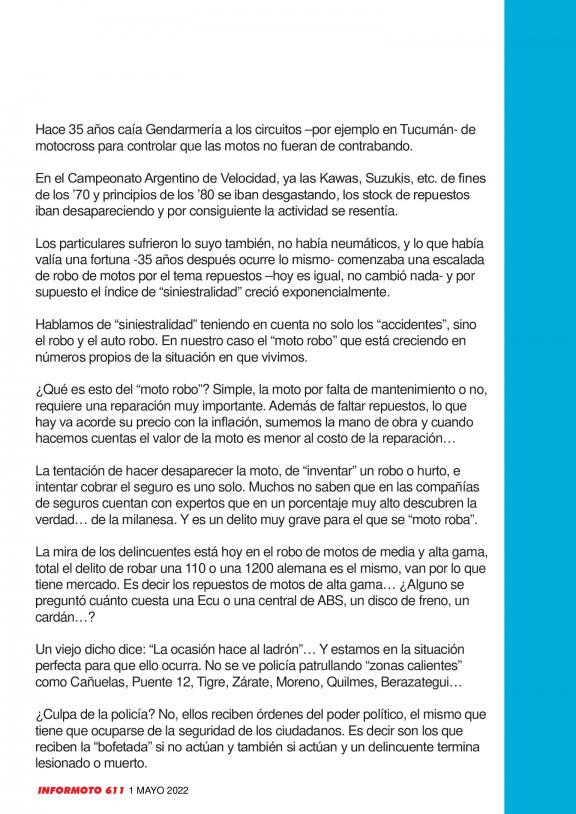 Hace 35 años caía Gendarmería a los circuitos –por ejemplo en Tucumán- de motocross para controlar que las motos no fueran de contrabando.

En el Campeonato Argentino de Velocidad, ya las Kawas, Suzukis, etc. de fines de los '70 y principios de los '80 se iban desgastando, los stock de repuestos iban desapareciendo y por consiguiente la actividad se resentía.

Los particulares sufrieron lo suyo también, no había neumáticos, y lo que había valía una fortuna -35 años después ocurre lo mismo- comenzaba una escalada de robo de motos por el tema repuestos –hoy es igual, no cambió nada- y por supuesto el índice de "siniestralidad" creció exponencialmente.

Hablamos de "siniestralidad" teniendo en cuenta no solo los "accidentes", sino el robo y el auto robo. En nuestro caso el "moto robo" que está creciendo en números propios de la situación en que vivimos.

¿Qué es esto del "moto robo"? Simple, la moto por falta de mantenimiento o no, requiere una reparación muy importante. Además de faltar repuestos, lo que hay va acorde su precio con la inflación, sumemos la mano de obra y cuando hacemos cuentas el valor de la moto es menor al costo de la reparación…

La tentación de hacer desaparecer la moto, de "inventar" un robo o hurto, e intentar cobrar el seguro es uno solo. Muchos no saben que en las compañías de seguros cuentan con expertos que en un porcentaje muy alto descubren la verdad… de la milanesa. Y es un delito muy grave para el que se "moto roba".

La mira de los delincuentes está hoy en el robo de motos de media y alta gama, total el delito de robar una 110 o una 1200 alemana es el mismo, van por lo que tiene mercado. Es decir los repuestos de motos de alta gama… ¿Alguno se preguntó cuánto cuesta una Ecu o una central de ABS, un disco de freno, un cardán…?

Un viejo dicho dice: "La ocasión hace al ladrón"… Y estamos en la situación perfecta para que ello ocurra. No se ve policía patrullando "zonas calientes" como Cañuelas, Puente 12, Tigre, Zárate, Moreno, Quilmes, Berazategui…

¿Culpa de la policía? No, ellos reciben órdenes del poder político, el mismo que tiene que ocuparse de la seguridad de los ciudadanos. Es decir son los que reciben la "bofetada" si no actúan y también si actúan y un delincuente termina lesionado o muerto.

INFORMOTO 611 1 MAYO 2022